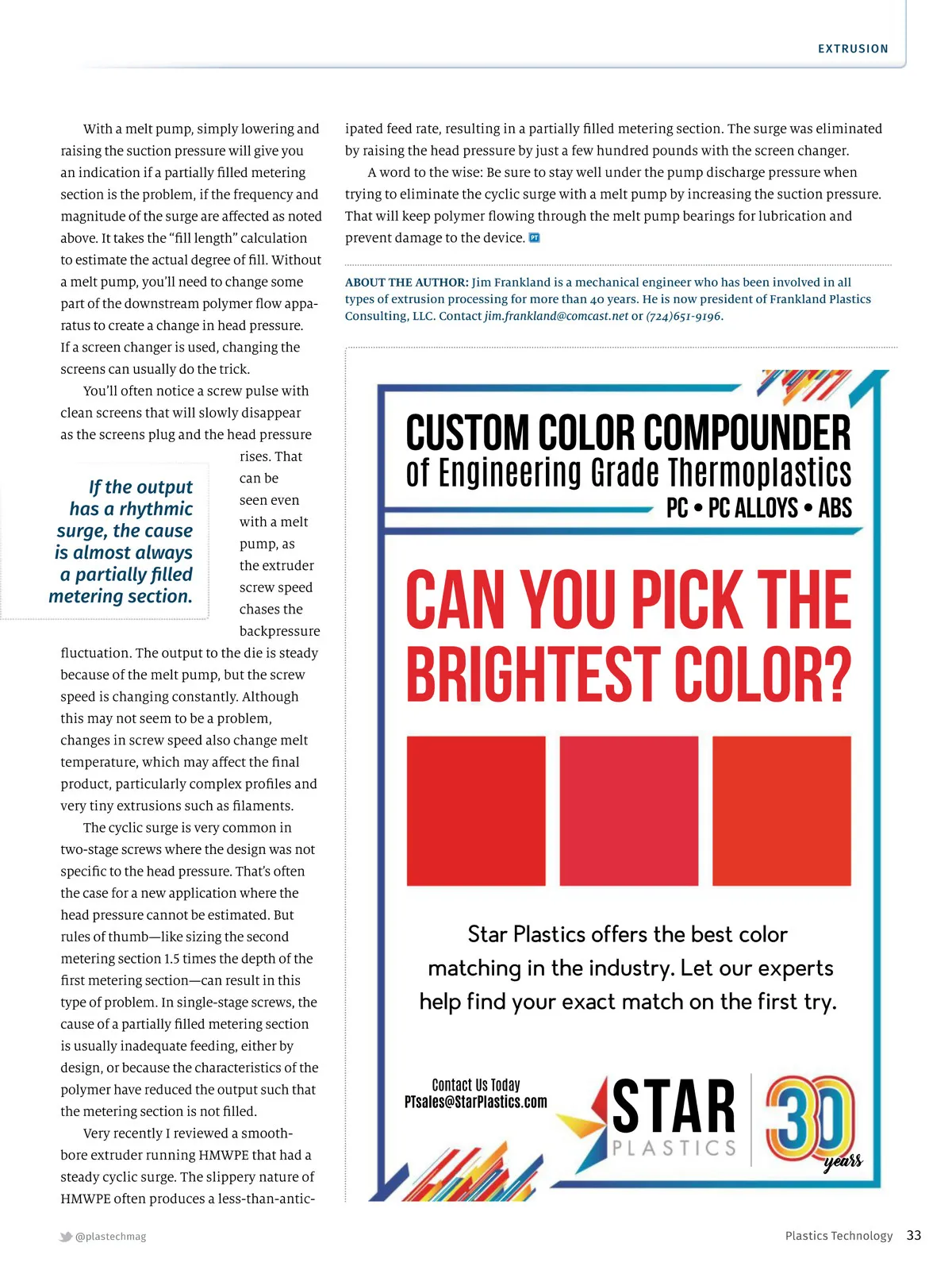 EXTRUSION

With a melt pump, simply lowering and raising the suction pressure will give you an indication if a partially filled metering section is the problem, if the frequency and magnitude of the surge are affected as noted above. It takes the "fill length" calculation to estimate the actual degree of fill. Without a melt pump, you'll need to change some part of the downstream polymer flow apparatus to create a change in head pressure. If a screen changer is used, changing the screens can usually do the trick.

You'll often notice a screw pulse with clean screens that will slowly disappear as the screens plug and the head pressure rises. That can be seen even with a melt pump, as the extruder screw speed chases the backpressure fluctuation. The output to the die is steady because of the melt pump, but the screw speed is changing constantly. Although this may not seem to be a problem, changes in screw speed also change melt temperature, which may affect the final product, particularly complex profiles and very tiny extrusions such as filaments.

If the output has a rhythmic surge, the cause is almost always a partially filled metering section.

The cyclic surge is very common in two-stage screws where the design was not specific to the head pressure. That's often the case for a new application where the head pressure cannot be estimated. But rules of thumb—like sizing the second metering section 1.5 times the depth of the first metering section—can result in this type of problem. In single-stage screws, the cause of a partially filled metering section is usually inadequate feeding, either by design, or because the characteristics of the polymer have reduced the output such that the metering section is not filled.

Very recently I reviewed a smooth-bore extruder running HMWPE that had a steady cyclic surge. The slippery nature of HMWPE often produces a less-than-anticipated feed rate, resulting in a partially filled metering section. The surge was eliminated by raising the head pressure by just a few hundred pounds with the screen changer.

A word to the wise: Be sure to stay well under the pump discharge pressure when trying to eliminate the cyclic surge with a melt pump by increasing the suction pressure. That will keep polymer flowing through the melt pump bearings for lubrication and prevent damage to the device. PT

ABOUT THE AUTHOR: Jim Frankland is a mechanical engineer who has been involved in all types of extrusion processing for more than 40 years. He is now president of Frankland Plastics Consulting, LLC. Contact jim.frankland@comcast.net or (724)651-9196.

CUSTOM COLOR COMPOUNDER
of Engineering Grade Thermoplastics
PC • PC ALLOYS • ABS

CAN YOU PICK THE BRIGHTEST COLOR?

Star Plastics offers the best color matching in the industry. Let our experts help find your exact match on the first try.

Contact Us Today
PTsales@StarPlastics.com

STAR PLASTICS

30 years

@plastechmag

Plastics Technology 33